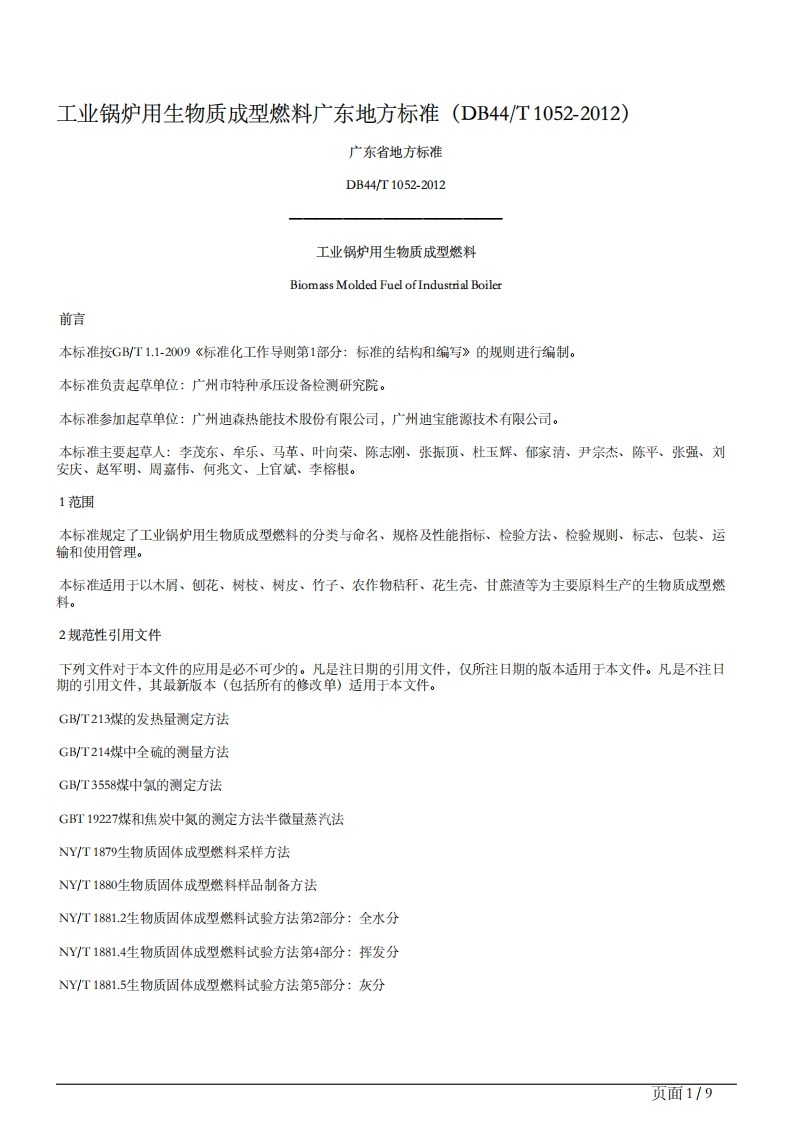 工业锅炉用生物质成型燃料广东地方标准（DB44/T 1052-2012）

广东省地方标准

DB44/T 1052-2012

工业锅炉用生物质成型燃料

Biomass Molded Fuel of Industrial Boiler

前言

本标准按GB/T 1.1-2009《标准化工作导则第1部分：标准的结构和编写》的规则进行编制。

本标准负责起草单位：广州市特种承压设备检测研究院。

本标准参加起草单位：广州迪森热能技术股份有限公司，广州迪宝能源技术有限公司。

本标准主要起草人：李茂东、牟乐、马革、叶向荣、陈志刚、张振顶、杜玉辉、郁家清、尹宗杰、陈平、张强、刘安庆、赵军明、周嘉伟、何兆文、上官斌、李榕根。

1 范围

本标准规定了工业锅炉用生物质成型燃料的分类与命名、规格及性能指标、检验方法、检验规则、标志、包装、运输和使用管理。

本标准适用于以木屑、刨花、树枝、树皮、竹子、农作物秸秆、花生壳、甘蔗渣等为主要原料生产的生物质成型燃料。

2 规范性引用文件

下列文件对于本文件的应用是必不可少的。凡是注日期的引用文件，仅所注日期的版本适用于本文件。凡是不注日期的引用文件，其最新版本（包括所有的修改单）适用于本文件。

GB/T 213煤的发热量测定方法

GB/T 214煤中全硫的测量方法

GB/T 3558煤中氯的测定方法

GBT 19227煤和焦炭中氮的测定方法半微量蒸汽法

NY/T 1879生物质固体成型燃料采样方法

NY/T 1880生物质固体成型燃料样品制备方法

NY/T 1881.2生物质固体成型燃料试验方法第2部分：全水分

NY/T 1881.4生物质固体成型燃料试验方法第4部分：挥发分

NY/T 1881.5生物质固体成型燃料试验方法第5部分：灰分

页面 1 / 9